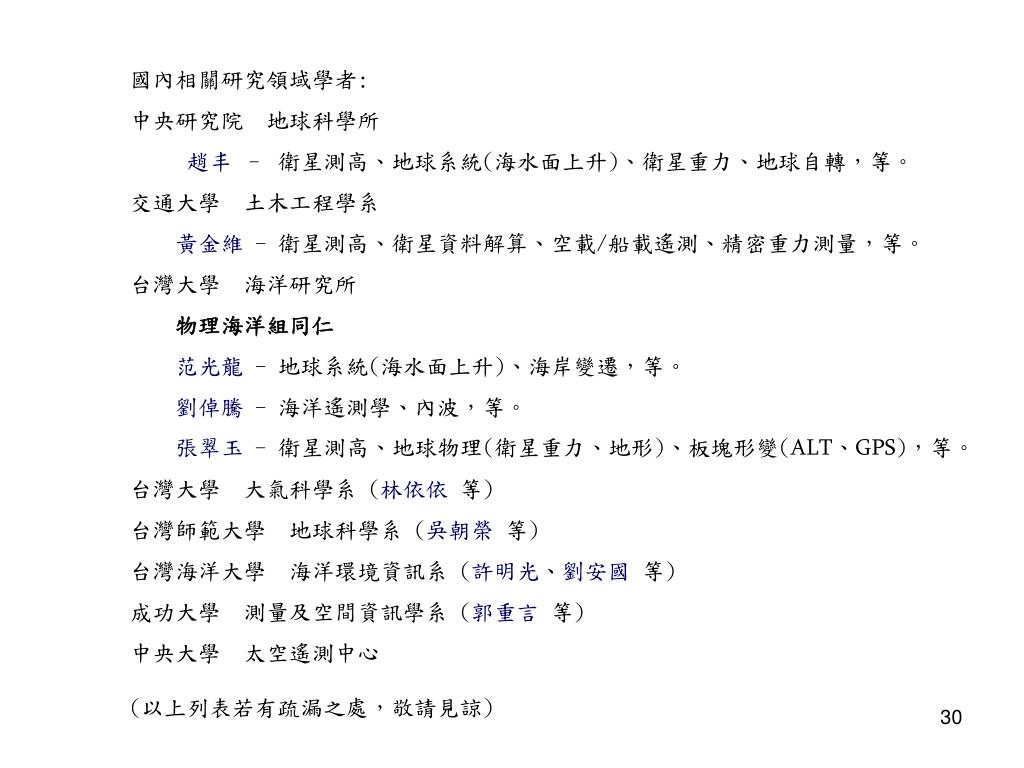 國內相關研究領域學者:

中央研究院　地球科學所

趙丰 – 衛星測高、地球系統(海水面上升)、衛星重力、地球自轉，等。

交通大學　土木工程學系

黃金維 – 衛星測高、衛星資料解算、空載/船載遙測、精密重力測量，等。

台灣大學　海洋研究所

物理海洋組同仁

范光龍 – 地球系統(海水面上升)、海岸變遷，等。

劉倬騰 – 海洋遙測學、內波，等。

張翠玉 – 衛星測高、地球物理(衛星重力、地形)、板塊形變(ALT、GPS)，等。

台灣大學　大氣科學系（林依依 等）

台灣師範大學　地球科學系（吳朝榮 等）

台灣海洋大學　海洋環境資訊系（許明光、劉安國 等）

成功大學　測量及空間資訊學系（郭重言 等）

中央大學　太空遙測中心

（以上列表若有疏漏之處，敬請見諒）

30